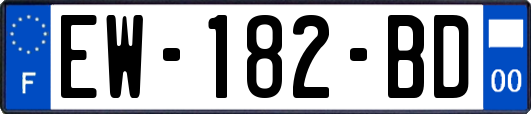 F
EW-182-BD
00